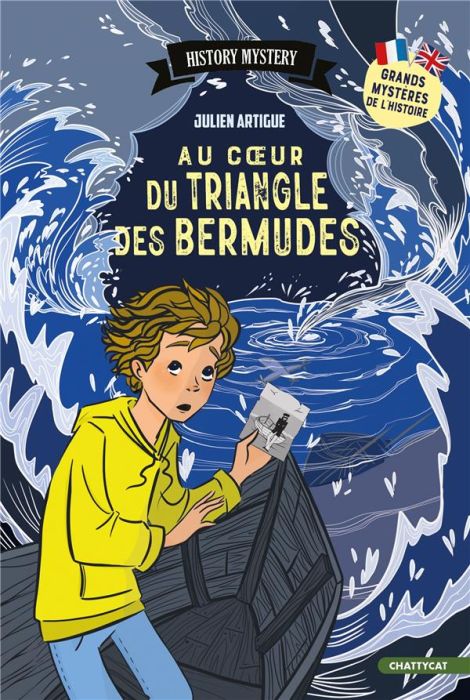 HISTORY MYSTERY

GRANDS MYSTÈRES DE L'HISTOIRE

JULIEN ARTIGUE

AU CŒUR DU TRIANGLE DES BERMUDES

CHATTYCAT